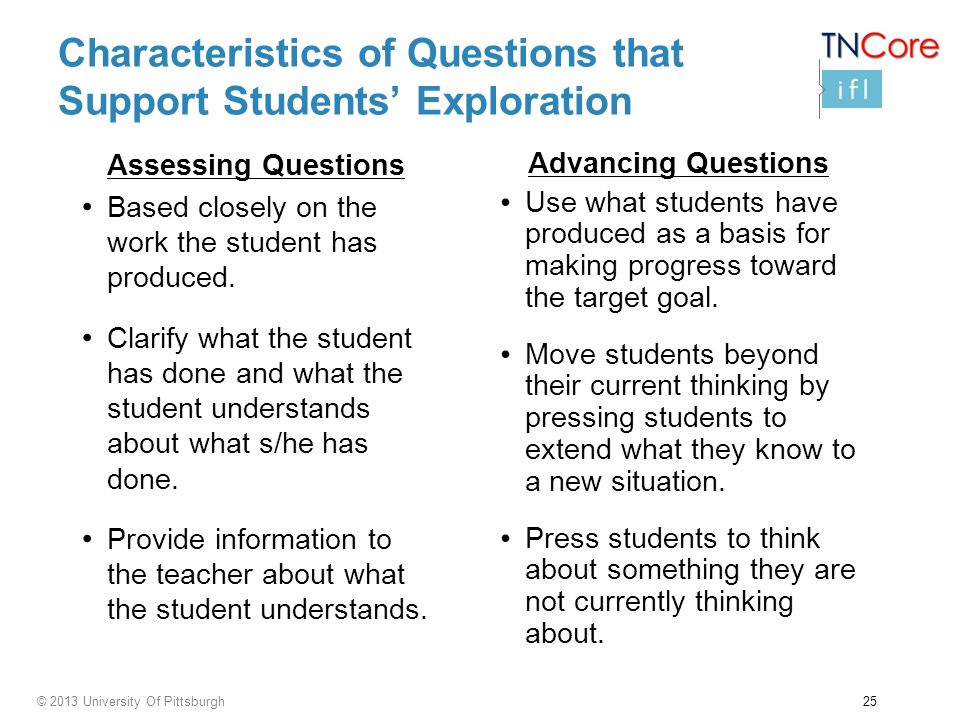 Characteristics of Questions that Support Students' Exploration

TNCore
ifl

Assessing Questions

• Based closely on the work the student has produced.

• Clarify what the student has done and what the student understands about what s/he has done.

• Provide information to the teacher about what the student understands.

Advancing Questions

• Use what students have produced as a basis for making progress toward the target goal.

• Move students beyond their current thinking by pressing students to extend what they know to a new situation.

• Press students to think about something they are not currently thinking about.

© 2013 University Of Pittsburgh

25